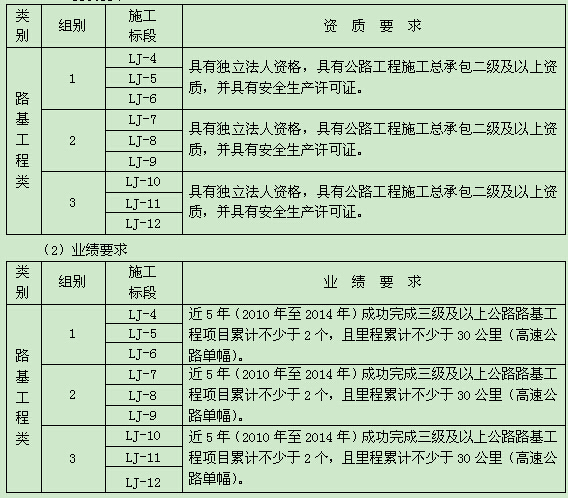 | 类别 | 组别 | 施工标段 | 资 质 要 求 |
|---|---|---|---|
| 路基工程类 | 1 | LJ-4 | 具有独立法人资格，具有公路工程施工总承包二级及以上资质，并具有安全生产许可证。 |
| | | LJ-5 | |
| | | LJ-6 | |
| | 2 | LJ-7 | 具有独立法人资格，具有公路工程施工总承包二级及以上资质，并具有安全生产许可证。 |
| | | LJ-8 | |
| | | LJ-9 | |
| | 3 | LJ-10 | 具有独立法人资格，具有公路工程施工总承包二级及以上资质，并具有安全生产许可证。 |
| | | LJ-11 | |
| | | LJ-12 | |

（2）业绩要求

| 类别 | 组别 | 施工标段 | 业 绩 要 求 |
|---|---|---|---|
| 路基工程类 | 1 | LJ-4 | 近 5 年（2010 年至 2014 年）成功完成三级及以上公路路基工程项目累计不少于 2 个，且里程累计不少于 30 公里（高速公路单幅）。 |
| | | LJ-5 | |
| | | LJ-6 | |
| | 2 | LJ-7 | 近 5 年（2010 年至 2014 年）成功完成三级及以上公路路基工程项目累计不少于 2 个，且里程累计不少于 30 公里（高速公路单幅）。 |
| | | LJ-8 | |
| | | LJ-9 | |
| | 3 | LJ-10 | 近 5 年（2010 年至 2014 年）成功完成三级及以上公路路基工程项目累计不少于 2 个，且里程累计不少于 30 公里（高速公路单幅）。 |
| | | LJ-11 | |
| | | LJ-12 | |